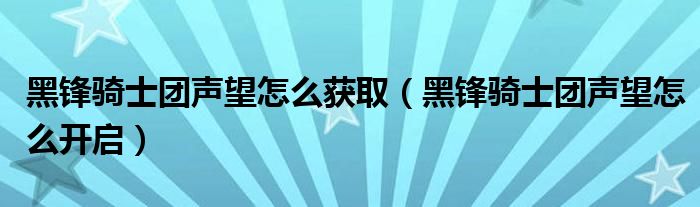 黑锋骑士团声望怎么获取（黑锋骑士团声望怎么开启）